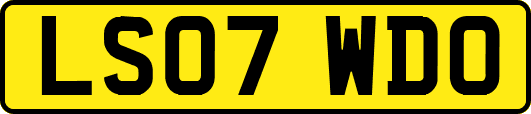 LS07 WDO